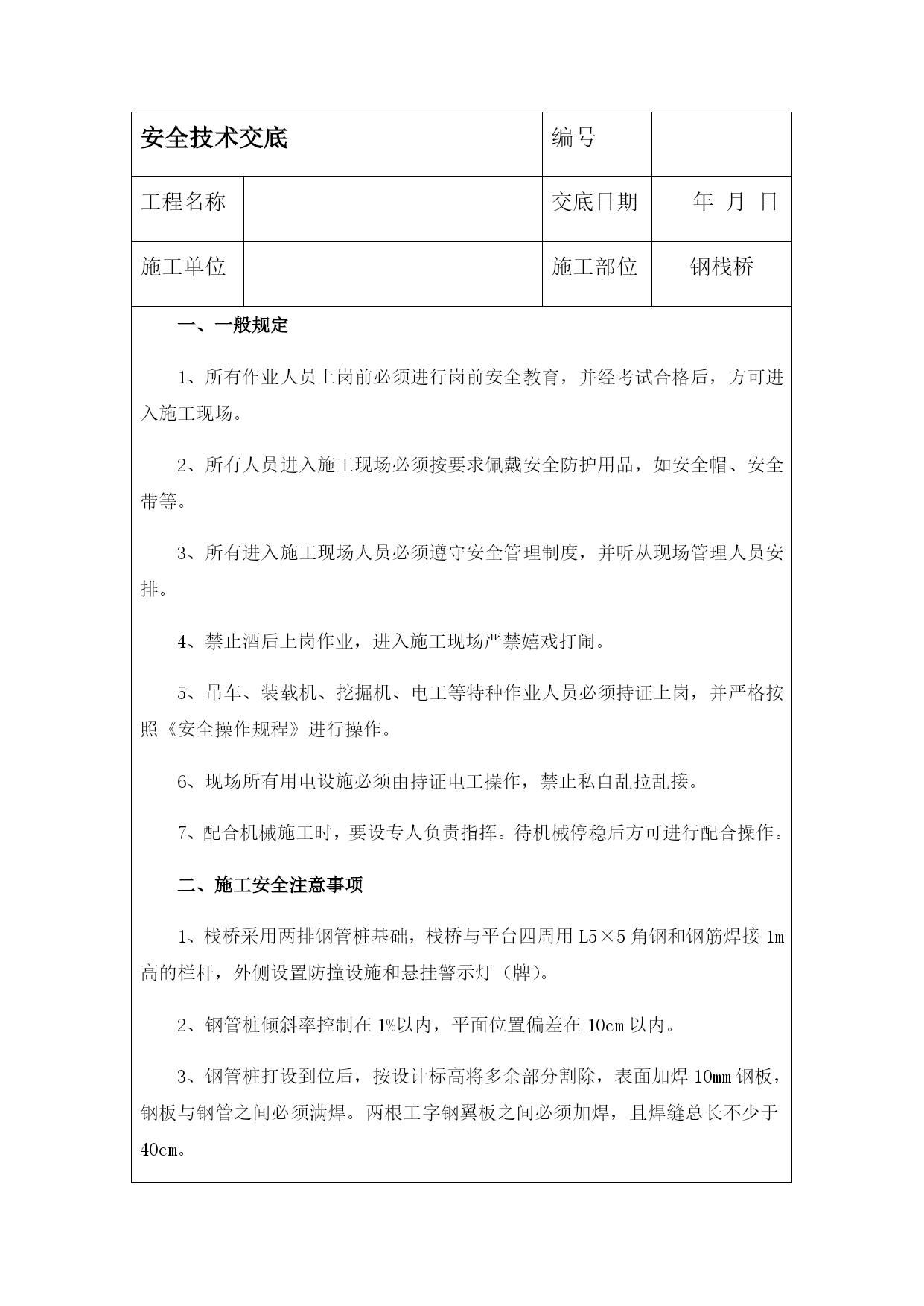 | 安全技术交底 | | 编号 | |
|---|---|---|---|
| 工程名称 | | 交底日期 | 年 月 日 |
| 施工单位 | | 施工部位 | 钢栈桥 |

一、一般规定

1、所有作业人员上岗前必须进行岗前安全教育，并经考试合格后，方可进入施工现场。

2、所有人员进入施工现场必须按要求佩戴安全防护用品，如安全帽、安全带等。

3、所有进入施工现场人员必须遵守安全管理制度，并听从现场管理人员安排。

4、禁止酒后上岗作业，进入施工现场严禁嬉戏打闹。

5、吊车、装载机、挖掘机、电工等特种作业人员必须持证上岗，并严格按照《安全操作规程》进行操作。

6、现场所有用电设施必须由持证电工操作，禁止私自乱拉乱接。

7、配合机械施工时，要设专人负责指挥。待机械停稳后方可进行配合操作。

二、施工安全注意事项

1、栈桥采用两排钢管桩基础，栈桥与平台四周用 L5×5 角钢和钢筋焊接 1m 高的栏杆，外侧设置防撞设施和悬挂警示灯（牌）。

2、钢管桩倾斜率控制在 1%以内，平面位置偏差在 10cm 以内。

3、钢管桩打设到位后，按设计标高将多余部分割除，表面加焊 10mm 钢板，钢板与钢管之间必须满焊。两根工字钢翼板之间必须加焊，且焊缝总长不少于 40cm。